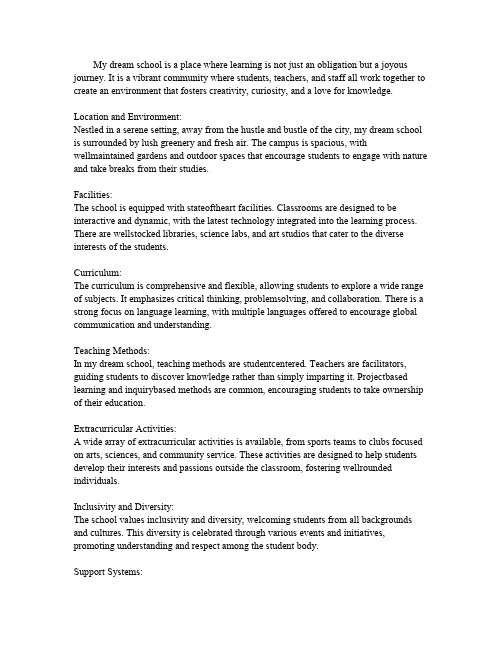 My dream school is a place where learning is not just an obligation but a joyous journey. It is a vibrant community where students, teachers, and staff all work together to create an environment that fosters creativity, curiosity, and a love for knowledge.

Location and Environment:
Nestled in a serene setting, away from the hustle and bustle of the city, my dream school is surrounded by lush greenery and fresh air. The campus is spacious, with wellmaintained gardens and outdoor spaces that encourage students to engage with nature and take breaks from their studies.

Facilities:
The school is equipped with stateoftheart facilities. Classrooms are designed to be interactive and dynamic, with the latest technology integrated into the learning process. There are wellstocked libraries, science labs, and art studios that cater to the diverse interests of the students.

Curriculum:
The curriculum is comprehensive and flexible, allowing students to explore a wide range of subjects. It emphasizes critical thinking, problemsolving, and collaboration. There is a strong focus on language learning, with multiple languages offered to encourage global communication and understanding.

Teaching Methods:
In my dream school, teaching methods are studentcentered. Teachers are facilitators, guiding students to discover knowledge rather than simply imparting it. Projectbased learning and inquirybased methods are common, encouraging students to take ownership of their education.

Extracurricular Activities:
A wide array of extracurricular activities is available, from sports teams to clubs focused on arts, sciences, and community service. These activities are designed to help students develop their interests and passions outside the classroom, fostering wellrounded individuals.

Inclusivity and Diversity:
The school values inclusivity and diversity, welcoming students from all backgrounds and cultures. This diversity is celebrated through various events and initiatives, promoting understanding and respect among the student body.

Support Systems: